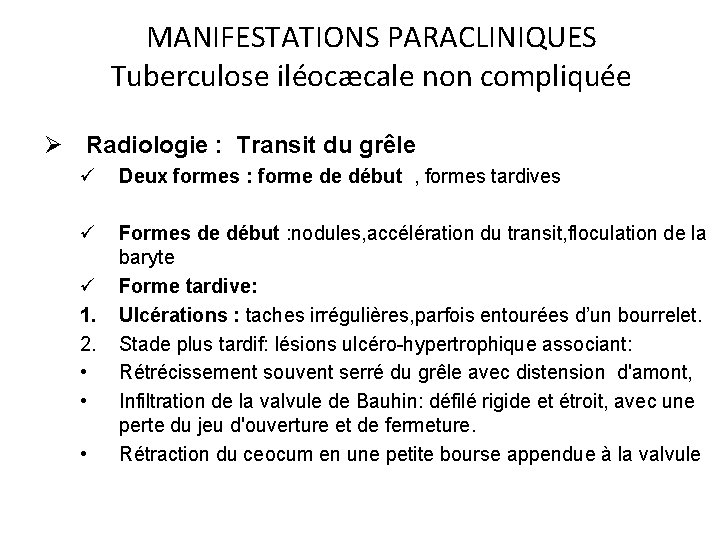 MANIFESTATIONS PARACLINIQUES
Tuberculose iléocæcale non compliquée

➢ Radiologie : Transit du grêle

✓ Deux formes : forme de début , formes tardives

✓ Formes de début :nodules,accélération du transit,floculation de la baryte

✓ Forme tardive:

1. Ulcérations : taches irrégulières,parfois entourées d'un bourrelet.

2. Stade plus tardif: lésions ulcéro-hypertrophique associant:

• Rétrécissement souvent serré du grêle avec distension d'amont,

• Infiltration de la valvule de Bauhin: défilé rigide et étroit, avec une perte du jeu d'ouverture et de fermeture.

• Rétraction du ceocum en une petite bourse appendue à la valvule